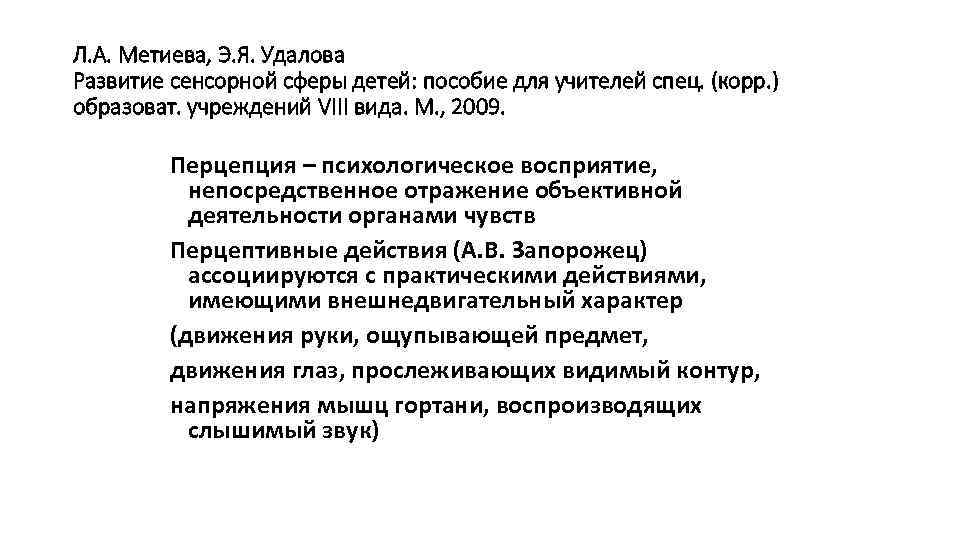 Л.А. Метиева, Э.Я. Удалова
Развитие сенсорной сферы детей: пособие для учителей спец. (корр.) образоват. учреждений VIII вида. М., 2009.

Перцепция – психологическое восприятие, непосредственное отражение объективной деятельности органами чувств

Перцептивные действия (А.В. Запорожец) ассоциируются с практическими действиями, имеющими внешнедвигательный характер

(движения руки, ощупывающей предмет,

движения глаз, прослеживающих видимый контур,

напряжения мышц гортани, воспроизводящих слышимый звук)